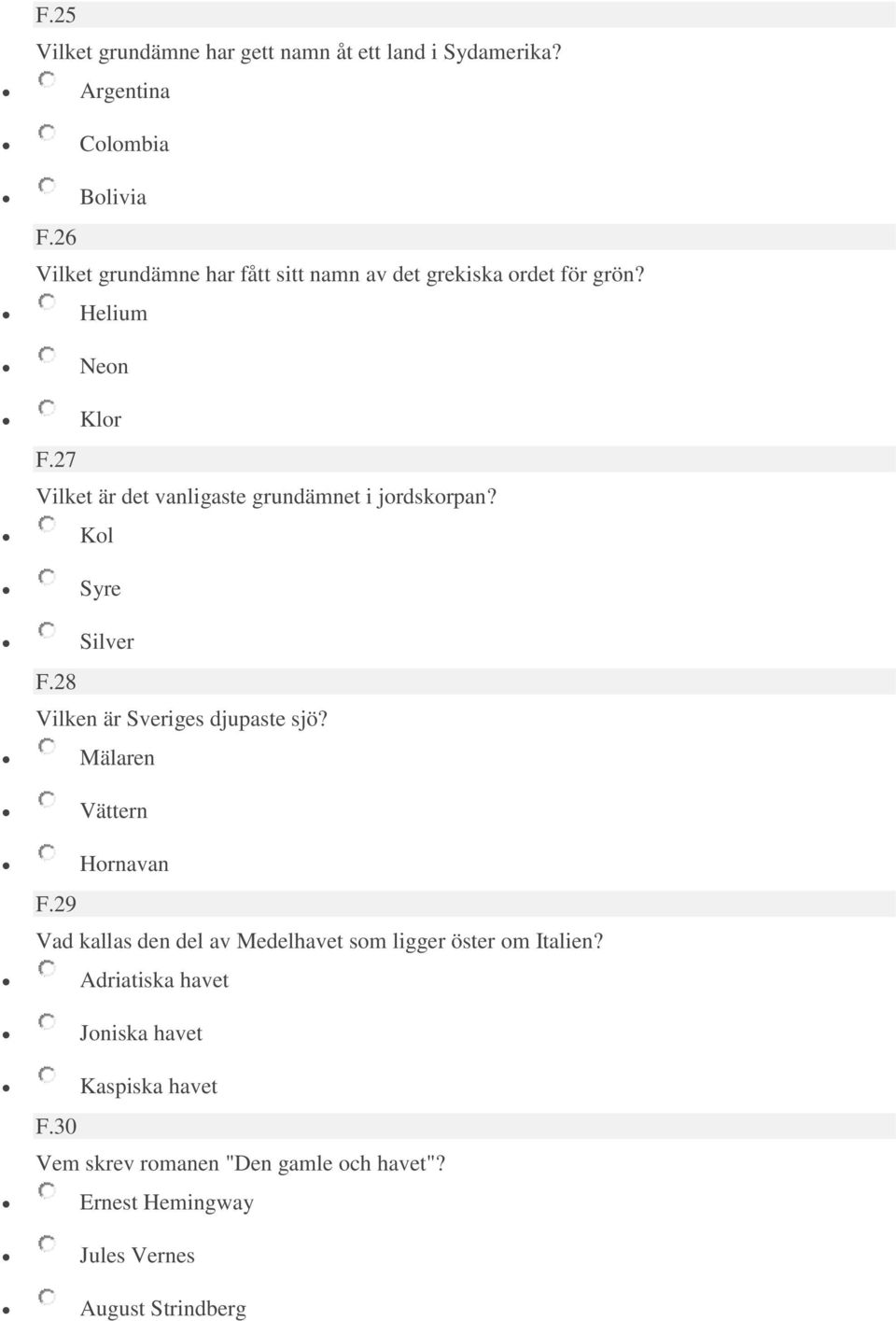 F.25

Vilket grundämne har gett namn åt ett land i Sydamerika?

- Argentina
- Colombia
- Bolivia

F.26

Vilket grundämne har fått sitt namn av det grekiska ordet för grön?

- Helium
- Neon
- Klor

F.27

Vilket är det vanligaste grundämnet i jordskorpan?

- Kol
- Syre
- Silver

F.28

Vilken är Sveriges djupaste sjö?

- Mälaren
- Vättern
- Hornavan

F.29

Vad kallas den del av Medelhavet som ligger öster om Italien?

- Adriatiska havet
- Joniska havet
- Kaspiska havet

F.30

Vem skrev romanen "Den gamle och havet"?

- Ernest Hemingway
- Jules Vernes
- August Strindberg